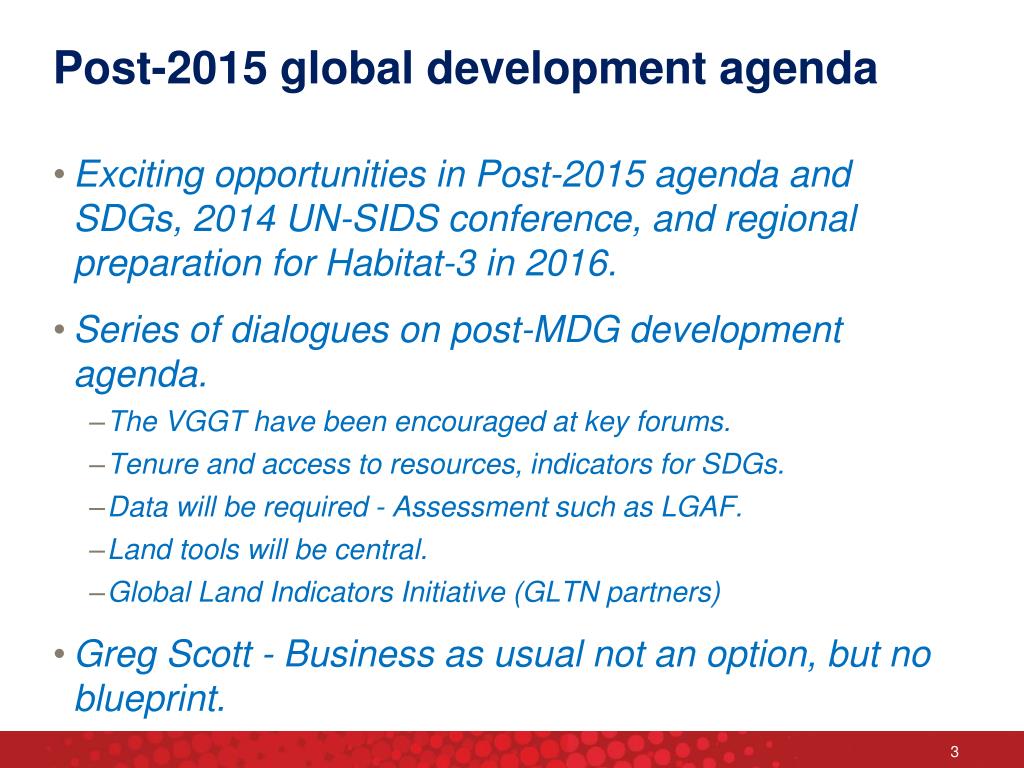 Post-2015 global development agenda

• Exciting opportunities in Post-2015 agenda and SDGs, 2014 UN-SIDS conference, and regional preparation for Habitat-3 in 2016.

• Series of dialogues on post-MDG development agenda.
– The VGGT have been encouraged at key forums.
– Tenure and access to resources, indicators for SDGs.
– Data will be required - Assessment such as LGAF.
– Land tools will be central.
– Global Land Indicators Initiative (GLTN partners)

• Greg Scott - Business as usual not an option, but no blueprint.

3